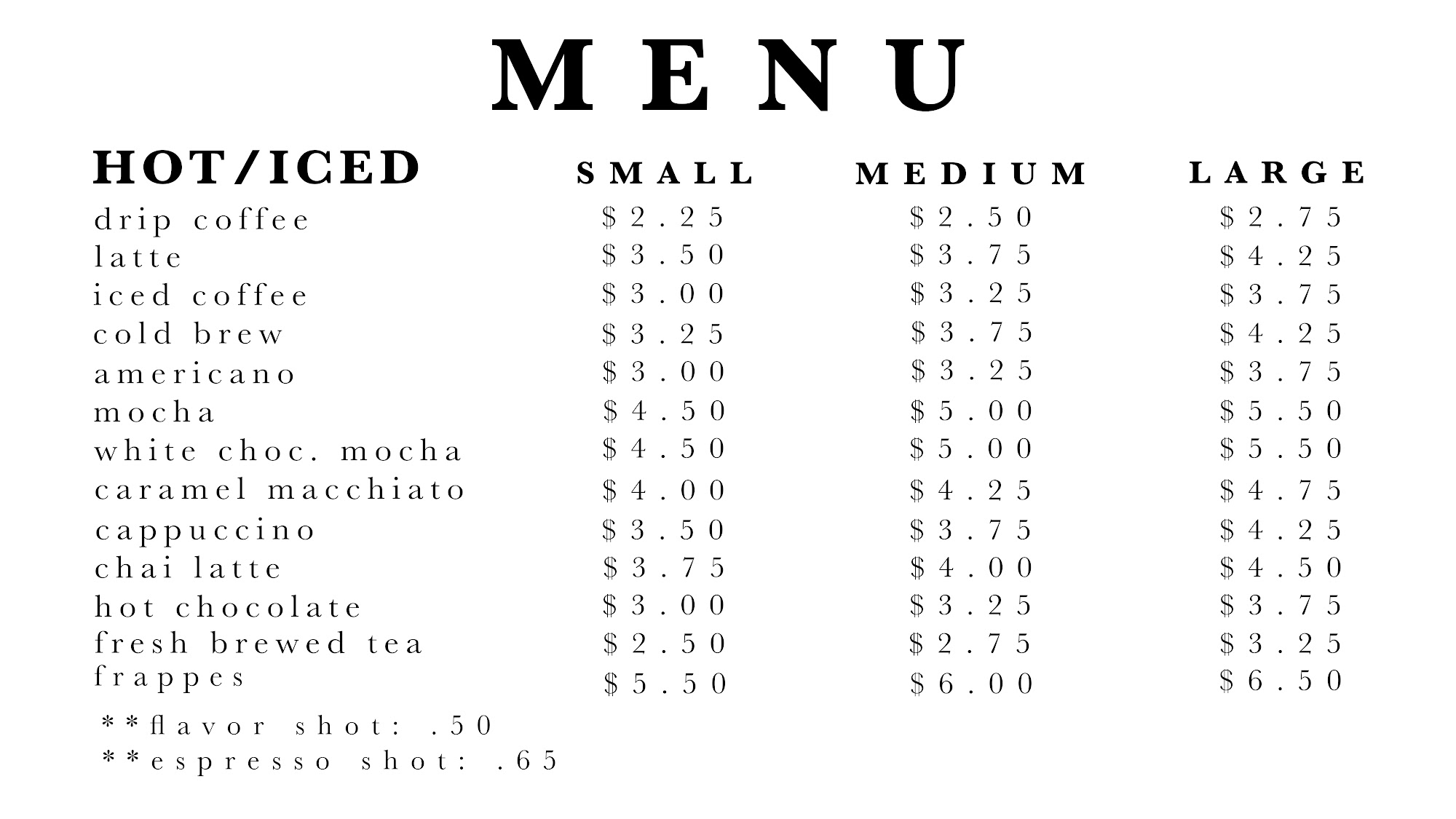 MENU

| HOT/ICED | SMALL | MEDIUM | LARGE |
|---|---|---|---|
| drip coffee | \$2.25 | \$2.50 | \$2.75 |
| latte | \$3.50 | \$3.75 | \$4.25 |
| iced coffee | \$3.00 | \$3.25 | \$3.75 |
| cold brew | \$3.25 | \$3.75 | \$4.25 |
| americano | \$3.00 | \$3.25 | \$3.75 |
| mocha | \$4.50 | \$5.00 | \$5.50 |
| white choc. mocha | \$4.50 | \$5.00 | \$5.50 |
| caramel macchiato | \$4.00 | \$4.25 | \$4.75 |
| cappuccino | \$3.50 | \$3.75 | \$4.25 |
| chai latte | \$3.75 | \$4.00 | \$4.50 |
| hot chocolate | \$3.00 | \$3.25 | \$3.75 |
| fresh brewed tea | \$2.50 | \$2.75 | \$3.25 |
| frappes | \$5.50 | \$6.00 | \$6.50 |

**flavor shot: .50
**espresso shot: .65